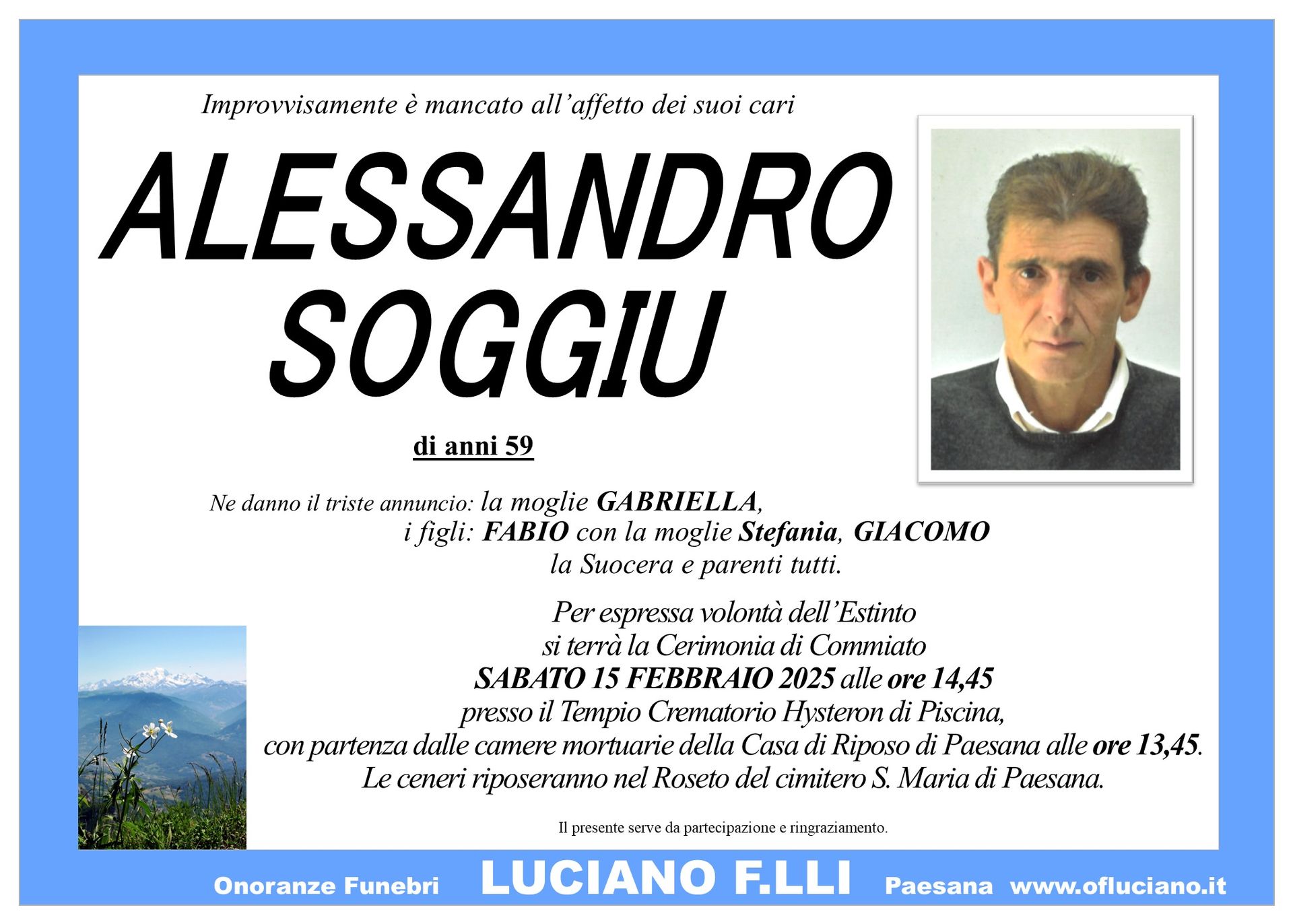 Improvvisamente è mancato all'affetto dei suoi cari

ALESSANDRO
SOGGIU

di anni 59

Ne danno il triste annuncio: la moglie GABRIELLA,
i figli: FABIO con la moglie Stefania, GIACOMO
la Suocera e parenti tutti.

Per espressa volontà dell'Estinto
si terrà la Cerimonia di Commiato
SABATO 15 FEBBRAIO 2025 alle ore 14,45
presso il Tempio Crematorio Hysteron di Piscina,
con partenza dalle camere mortuarie della Casa di Riposo di Paesana alle ore 13,45.
Le ceneri riposeranno nel Roseto del cimitero S. Maria di Paesana.

Il presente serve da partecipazione e ringraziamento.

Onoranze Funebri LUCIANO F.LLI Paesana www.ofluciano.it